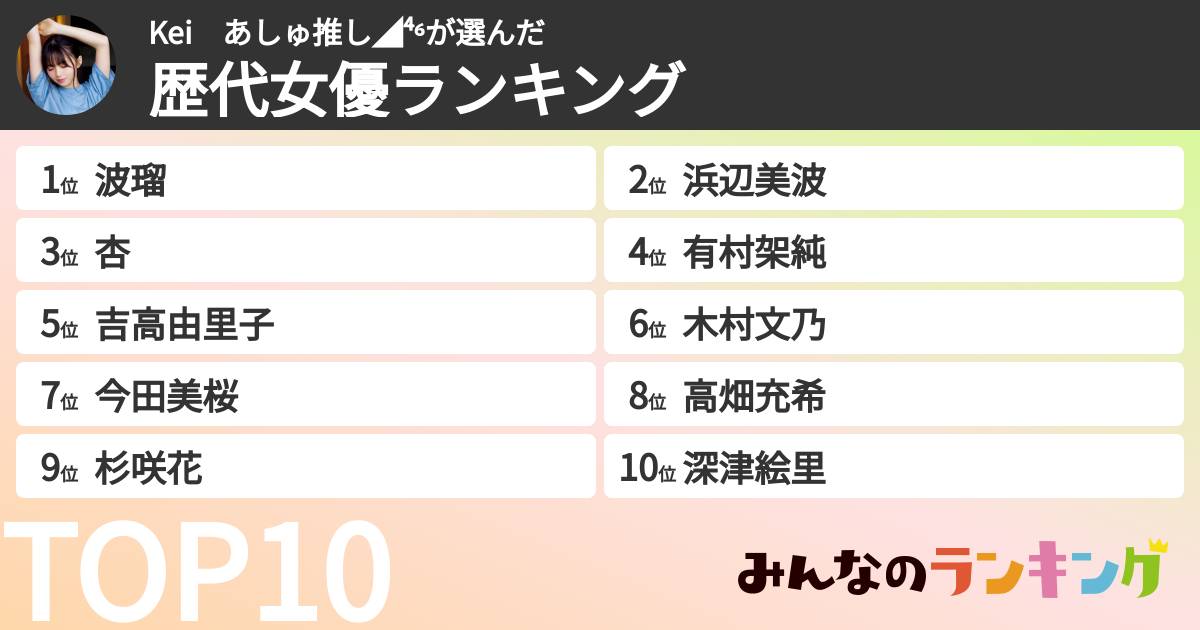 Kei　あしゅ推し◢⁴⁶が選んだ
歴代女優ランキング

1位 波瑠
2位 浜辺美波
3位 杏
4位 有村架純
5位 吉高由里子
6位 木村文乃
7位 今田美桜
8位 高畑充希
9位 杉咲花
10位 深津絵里

TOP10

みんなのランキング